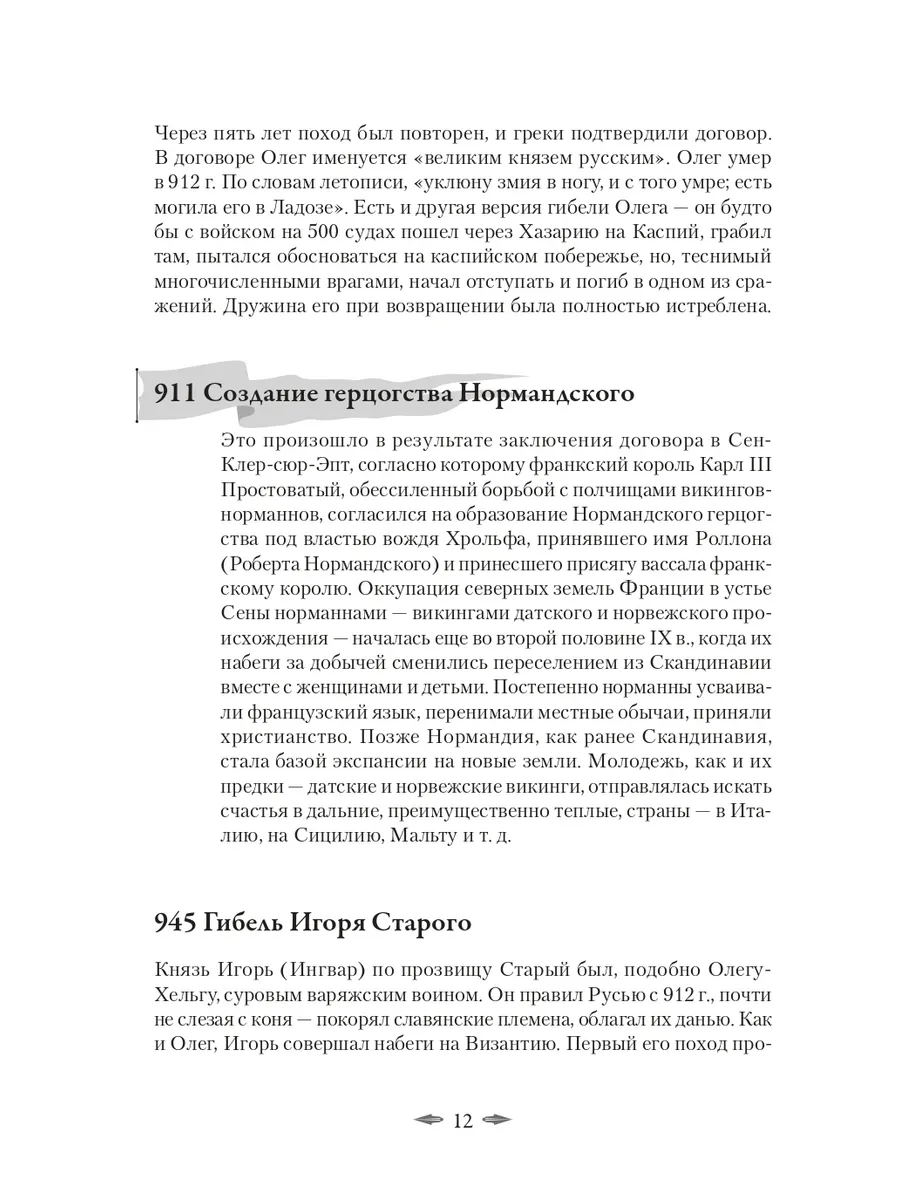 Через пять лет поход был повторен, и греки подтвердили договор. В договоре Олег именуется «великим князем русским». Олег умер в 912 г. По словам летописи, «уклюну змия в ногу, и с того умре; есть могила его в Ладозе». Есть и другая версия гибели Олега — он будто бы с войском на 500 судах пошел через Хазарию на Каспий, грабил там, пытался обосноваться на каспийском побережье, но, теснимый многочисленными врагами, начал отступать и погиб в одном из сражений. Дружина его при возвращении была полностью истреблена.

911 Создание герцогства Нормандского

Это произошло в результате заключения договора в Сен-Клер-сюр-Эпт, согласно которому франкский король Карл III Простоватый, обессиленный борьбой с полчищами викингов-норманнов, согласился на образование Нормандского герцогства под властью вождя Хрольфа, принявшего имя Роллона (Роберта Нормандского) и принесшего присягу вассала франкскому королю. Оккупация северных земель Франции в устье Сены норманнами — викингами датского и норвежского происхождения — началась еще во второй половине IX в., когда их набеги за добычей сменились переселением из Скандинавии вместе с женщинами и детьми. Постепенно норманны усваивали французский язык, перенимали местные обычаи, приняли христианство. Позже Нормандия, как ранее Скандинавия, стала базой экспансии на новые земли. Молодежь, как и их предки — датские и норвежские викинги, отправлялась искать счастья в дальние, преимущественно теплые, страны — в Италию, на Сицилию, Мальту и т. д.

945 Гибель Игоря Старого

Князь Игорь (Ингвар) по прозвищу Старый был, подобно Олегу-Хельгу, суровым варяжским воином. Он правил Русью с 912 г., почти не слезая с коня — покорял славянские племена, облагал их данью. Как и Олег, Игорь совершал набеги на Византию. Первый его поход про-

12